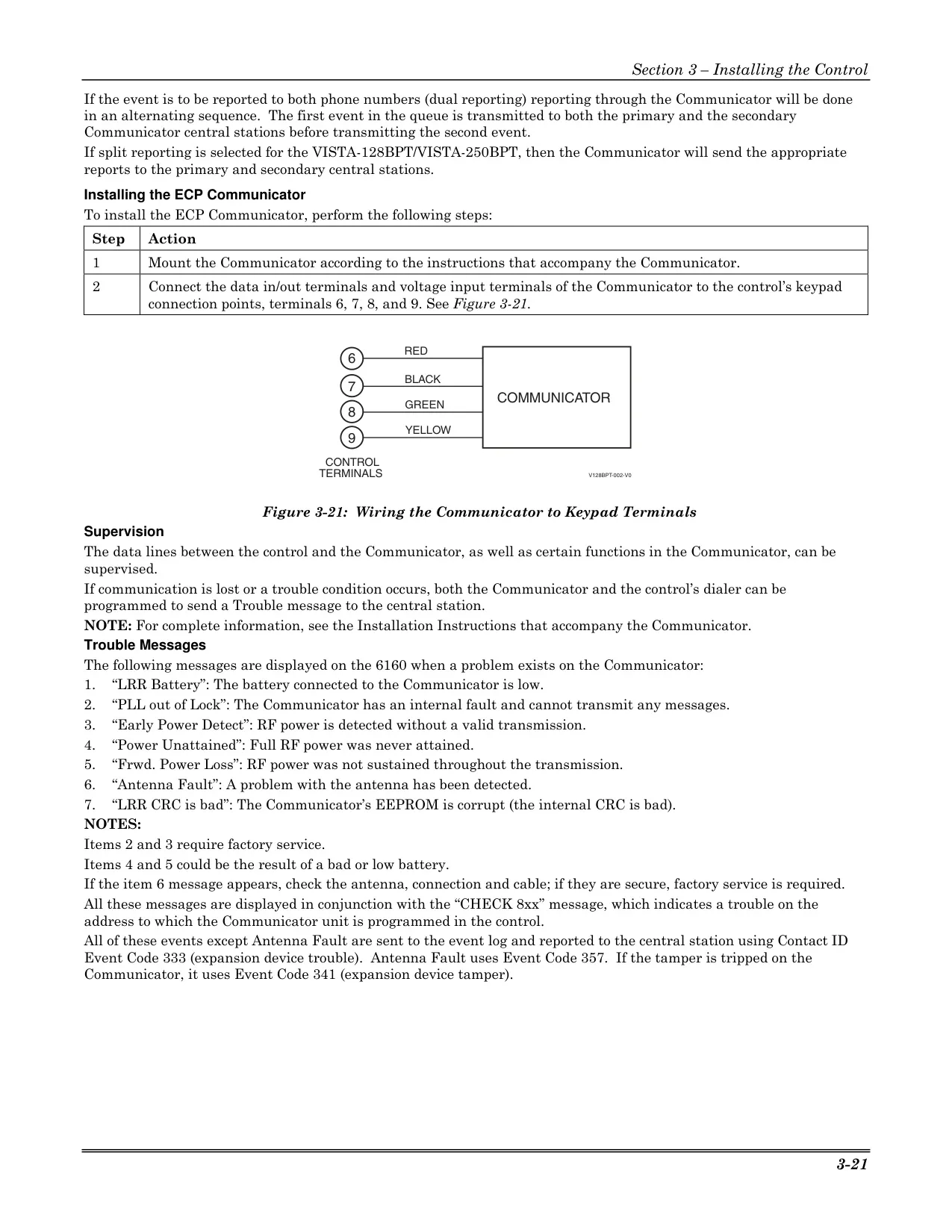 Section 3 – Installing the Control

If the event is to be reported to both phone numbers (dual reporting) reporting through the Communicator will be done in an alternating sequence. The first event in the queue is transmitted to both the primary and the secondary Communicator central stations before transmitting the second event.

If split reporting is selected for the VISTA-128BPT/VISTA-250BPT, then the Communicator will send the appropriate reports to the primary and secondary central stations.

Installing the ECP Communicator

To install the ECP Communicator, perform the following steps:

| Step | Action |
|---|---|
| 1 | Mount the Communicator according to the instructions that accompany the Communicator. |
| 2 | Connect the data in/out terminals and voltage input terminals of the Communicator to the control's keypad connection points, terminals 6, 7, 8, and 9. See Figure 3-21. |

6
7
8
9
RED
BLACK
GREEN
YELLOW
COMMUNICATOR
CONTROL TERMINALS
V128BPT-002-V0

Figure 3-21: Wiring the Communicator to Keypad Terminals

Supervision

The data lines between the control and the Communicator, as well as certain functions in the Communicator, can be supervised.

If communication is lost or a trouble condition occurs, both the Communicator and the control's dialer can be programmed to send a Trouble message to the central station.

NOTE: For complete information, see the Installation Instructions that accompany the Communicator.

Trouble Messages

The following messages are displayed on the 6160 when a problem exists on the Communicator:

1. "LRR Battery": The battery connected to the Communicator is low.
2. "PLL out of Lock": The Communicator has an internal fault and cannot transmit any messages.
3. "Early Power Detect": RF power is detected without a valid transmission.
4. "Power Unattained": Full RF power was never attained.
5. "Frwd. Power Loss": RF power was not sustained throughout the transmission.
6. "Antenna Fault": A problem with the antenna has been detected.
7. "LRR CRC is bad": The Communicator's EEPROM is corrupt (the internal CRC is bad).

NOTES:

Items 2 and 3 require factory service.

Items 4 and 5 could be the result of a bad or low battery.

If the item 6 message appears, check the antenna, connection and cable; if they are secure, factory service is required.

All these messages are displayed in conjunction with the "CHECK 8xx" message, which indicates a trouble on the address to which the Communicator unit is programmed in the control.

All of these events except Antenna Fault are sent to the event log and reported to the central station using Contact ID Event Code 333 (expansion device trouble). Antenna Fault uses Event Code 357. If the tamper is tripped on the Communicator, it uses Event Code 341 (expansion device tamper).

3-21